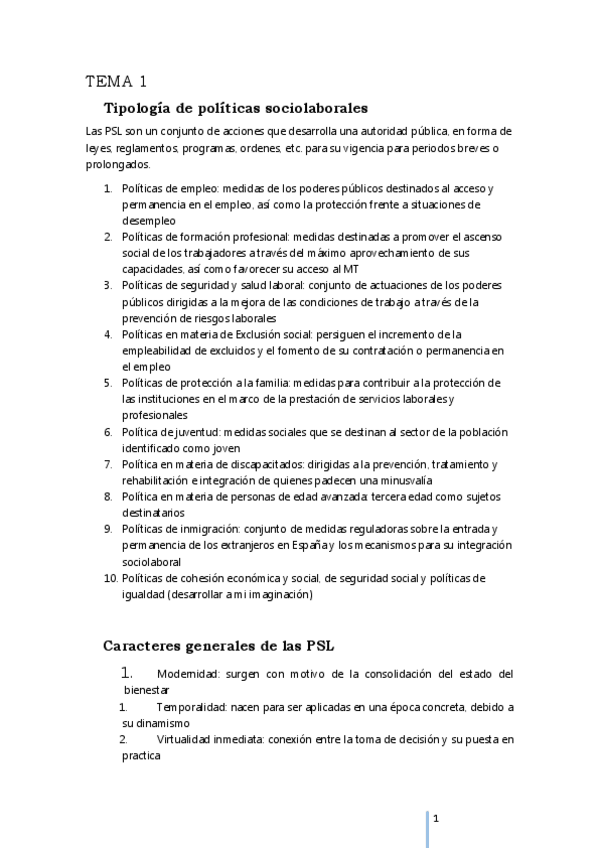 TEMA 1

Tipología de políticas sociolaborales

Las PSL son un conjunto de acciones que desarrolla una autoridad pública, en forma de leyes, reglamentos, programas, ordenes, etc. para su vigencia para periodos breves o prolongados.

1. Políticas de empleo: medidas de los poderes públicos destinados al acceso y permanencia en el empleo, así como la protección frente a situaciones de desempleo
2. Políticas de formación profesional: medidas destinadas a promover el ascenso social de los trabajadores a través del máximo aprovechamiento de sus capacidades, así como favorecer su acceso al MT
3. Políticas de seguridad y salud laboral: conjunto de actuaciones de los poderes públicos dirigidas a la mejora de las condiciones de trabajo a través de la prevención de riesgos laborales
4. Políticas en materia de Exclusión social: persiguen el incremento de la empleabilidad de excluidos y el fomento de su contratación o permanencia en el empleo
5. Políticas de protección a la familia: medidas para contribuir a la protección de las instituciones en el marco de la prestación de servicios laborales y profesionales
6. Política de juventud: medidas sociales que se destinan al sector de la población identificado como joven
7. Política en materia de discapacitados: dirigidas a la prevención, tratamiento y rehabilitación e integración de quienes padecen una minusvalía
8. Política en materia de personas de edad avanzada: tercera edad como sujetos destinatarios
9. Políticas de inmigración: conjunto de medidas reguladoras sobre la entrada y permanencia de los extranjeros en España y los mecanismos para su integración sociolaboral
10. Políticas de cohesión económica y social, de seguridad social y políticas de igualdad (desarrollar a mi imaginación)

Caracteres generales de las PSL

1. Modernidad: surgen con motivo de la consolidación del estado del bienestar
1. Temporalidad: nacen para ser aplicadas en una época concreta, debido a su dinamismo
2. Virtualidad inmediata: conexión entre la toma de decisión y su puesta en practica

1